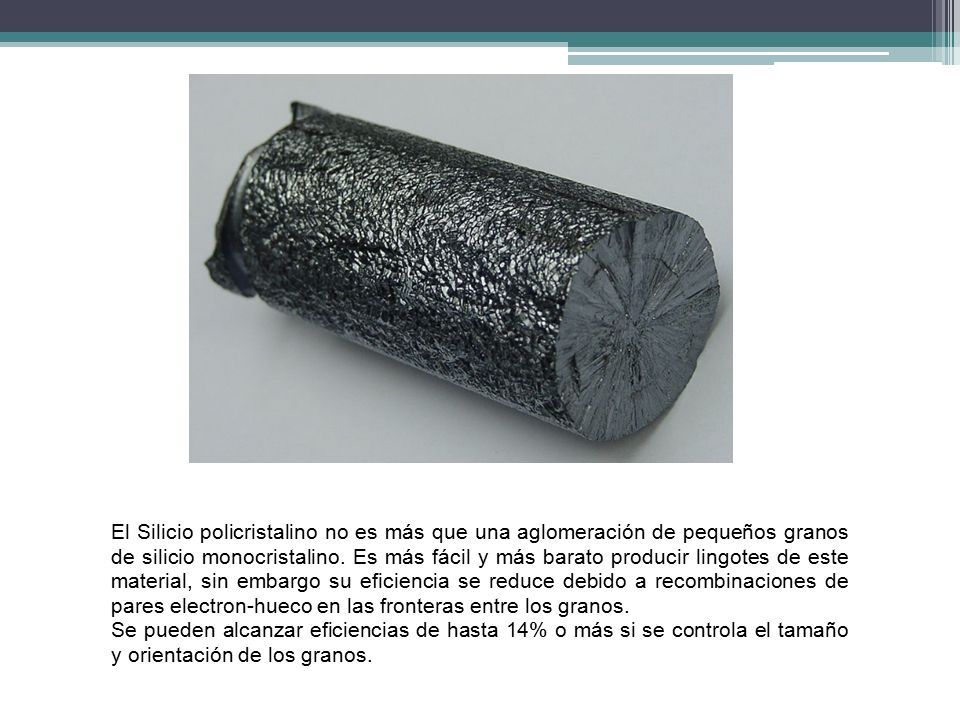 El Silicio policristalino no es más que una aglomeración de pequeños granos de silicio monocristalino. Es más fácil y más barato producir lingotes de este material, sin embargo su eficiencia se reduce debido a recombinaciones de pares electron-hueco en las fronteras entre los granos.
Se pueden alcanzar eficiencias de hasta 14% o más si se controla el tamaño y orientación de los granos.